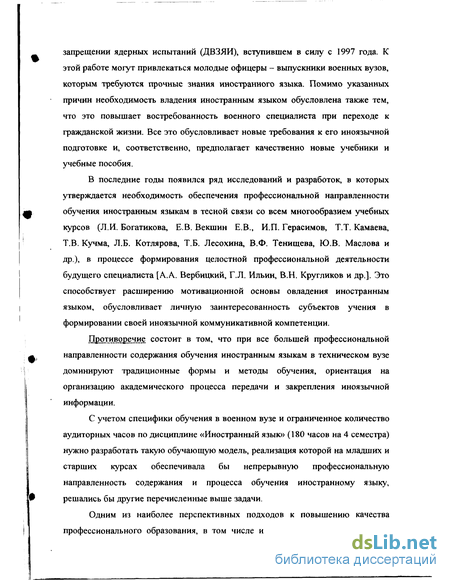 запрещении ядерных испытаний (ДВЗЯИ), вступившем в силу с 1997 года. К этой работе могут привлекаться молодые офицеры – выпускники военных вузов, которым требуются прочные знания иностранного языка. Помимо указанных причин необходимость владения иностранным языком обусловлена также тем, что это повышает востребованность военного специалиста при переходе к гражданской жизни. Все это обусловливает новые требования к его иноязычной подготовке и, соответственно, предполагает качественно новые учебники и учебные пособия.

В последние годы появился ряд исследований и разработок, в которых утверждается необходимость обеспечения профессиональной направленности обучения иностранным языкам в тесной связи со всем многообразием учебных курсов (Л.И. Богатикова, Е.В. Векшин Е.В., И.П. Герасимов, Т.Т. Камаева, Т.В. Кучма, Л.Б. Котлярова, Т.Б. Лесохина, В.Ф. Тенищева, Ю.В. Маслова и др.), в процессе формирования целостной профессиональной деятельности будущего специалиста [А.А. Вербицкий, Г.Л. Ильин, В.Н. Кругликов и др.]. Это способствует расширению мотивационной основы овладения иностранным языком, обусловливает личную заинтересованность субъектов учения в формировании своей иноязычной коммуникативной компетенции.

Противоречие состоит в том, что при все большей профессиональной направленности содержания обучения иностранным языкам в техническом вузе доминируют традиционные формы и методы обучения, ориентация на организацию академического процесса передачи и закрепления иноязычной информации.

С учетом специфики обучения в военном вузе и ограниченное количество аудиторных часов по дисциплине «Иностранный язык» (180 часов на 4 семестра) нужно разработать такую обучающую модель, реализация которой на младших и старших курсах обеспечивала бы непрерывную профессиональную направленность содержания и процесса обучения иностранному языку, решались бы другие перечисленные выше задачи.

Одним из наиболее перспективных подходов к повышению качества профессионального образования, в том числе и

dsLib.net
библиотека диссертаций